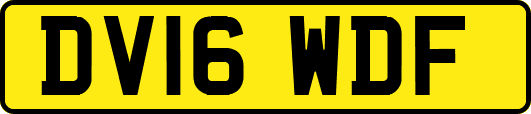 DV16 WDF